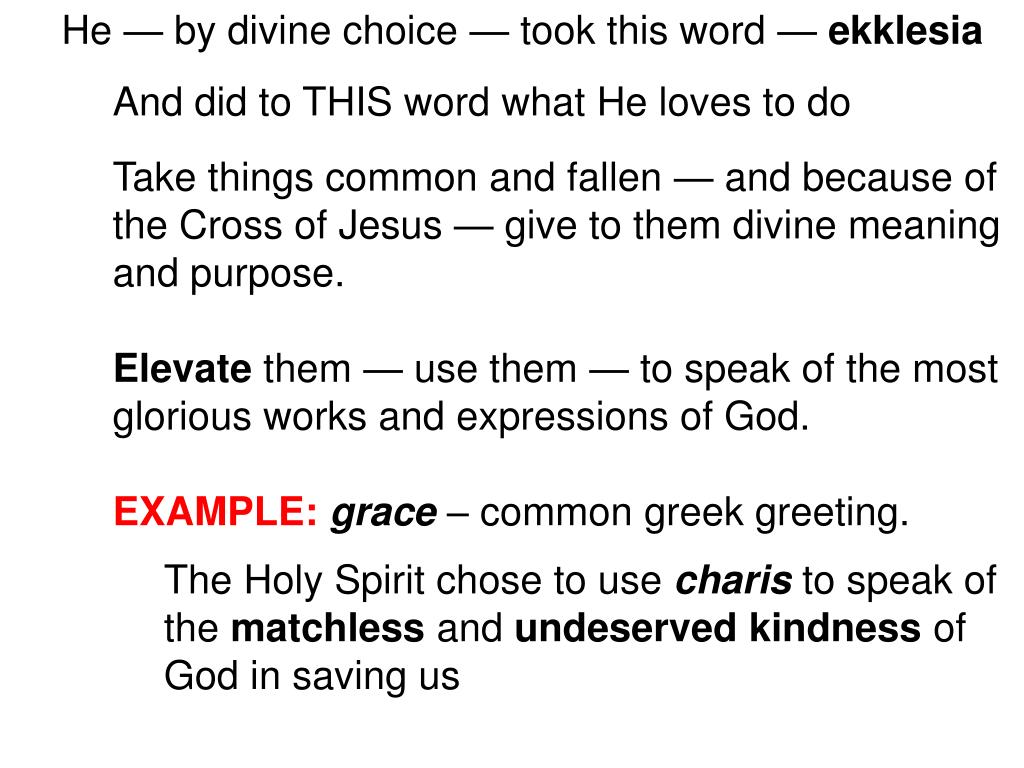 He — by divine choice — took this word — ekklesia

And did to THIS word what He loves to do

Take things common and fallen — and because of the Cross of Jesus — give to them divine meaning and purpose.

Elevate them — use them — to speak of the most glorious works and expressions of God.

EXAMPLE: grace – common greek greeting.

The Holy Spirit chose to use charis to speak of the matchless and undeserved kindness of God in saving us